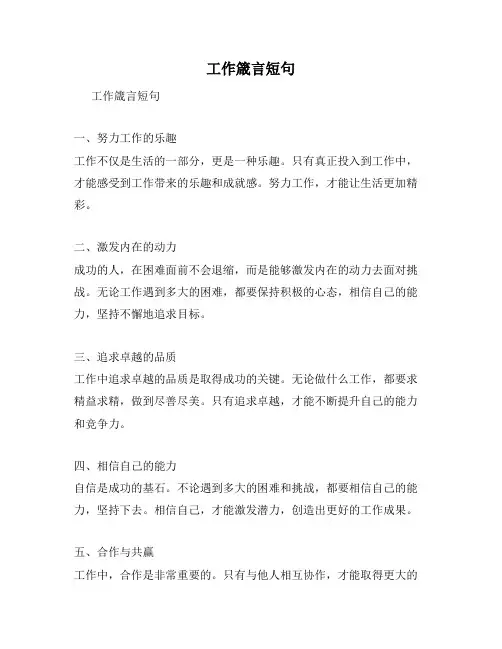 工作箴言短句

工作箴言短句

一、努力工作的乐趣
工作不仅是生活的一部分，更是一种乐趣。只有真正投入到工作中，才能感受到工作带来的乐趣和成就感。努力工作，才能让生活更加精彩。

二、激发内在的动力
成功的人，在困难面前不会退缩，而是能够激发内在的动力去面对挑战。无论工作遇到多大的困难，都要保持积极的心态，相信自己的能力，坚持不懈地追求目标。

三、追求卓越的品质
工作中追求卓越的品质是取得成功的关键。无论做什么工作，都要求精益求精，做到尽善尽美。只有追求卓越，才能不断提升自己的能力和竞争力。

四、相信自己的能力
自信是成功的基石。不论遇到多大的困难和挑战，都要相信自己的能力，坚持下去。相信自己，才能激发潜力，创造出更好的工作成果。

五、合作与共赢
工作中，合作是非常重要的。只有与他人相互协作，才能取得更大的